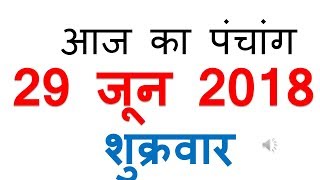 आज का पंचांग

29 जून 2018

शुक्रवार